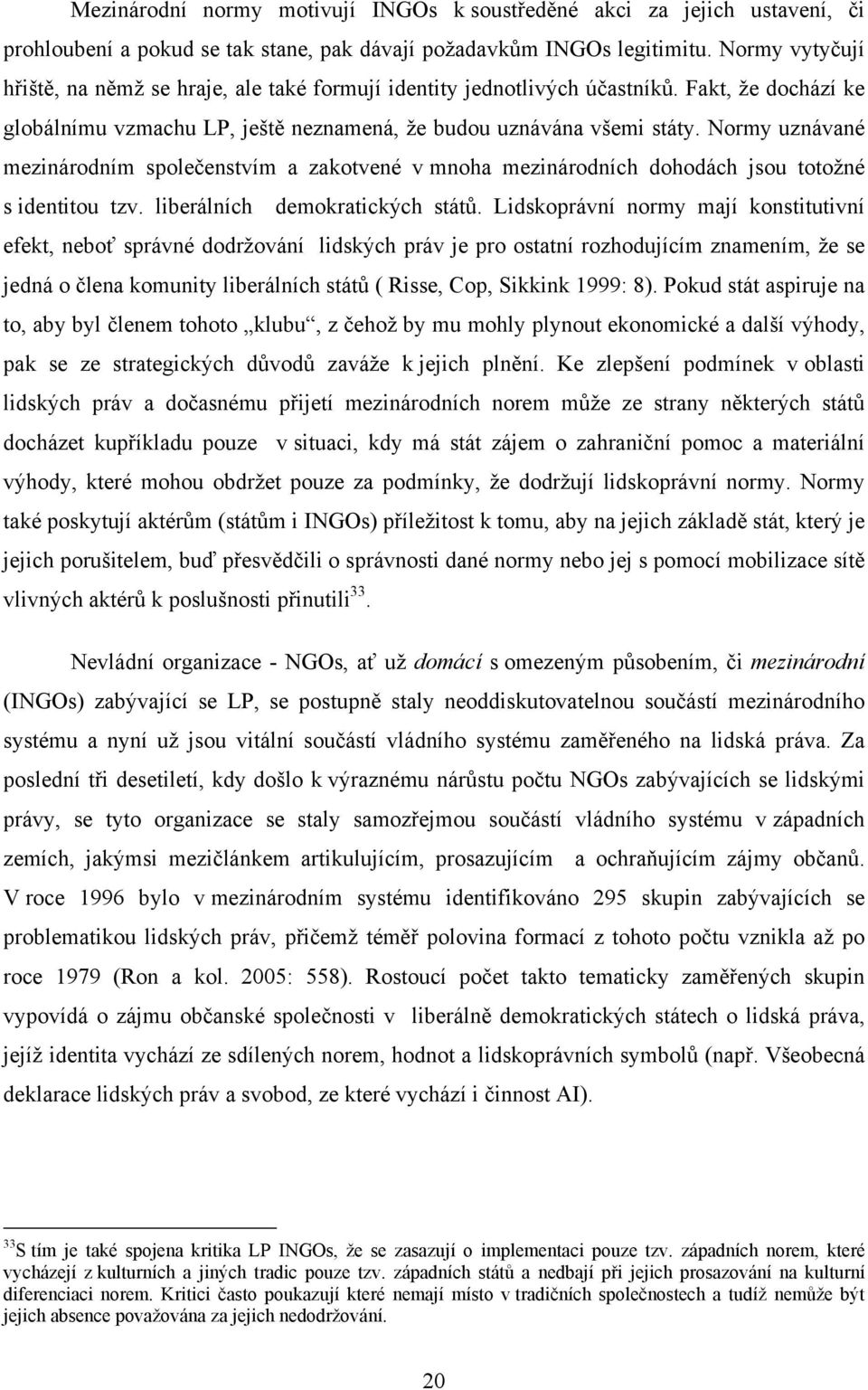 Mezinárodní normy motivují INGOs k soustředěné akci za jejich ustavení, či prohloubení a pokud se tak stane, pak dávají požadavkům INGOs legitimitu. Normy vytyčují hřiště, na němž se hraje, ale také formují identity jednotlivých účastníků. Fakt, že dochází ke globálnímu vzmachu LP, ještě neznamená, že budou uznávána všemi státy. Normy uznávané mezinárodním společenstvím a zakotvené v mnoha mezinárodních dohodách jsou totožné s identitou tzv. liberálních demokratických států. Lidskoprávní normy mají konstitutivní efekt, neboť správné dodržování lidských práv je pro ostatní rozhodujícím znamením, že se jedná o člena komunity liberálních států ( Risse, Cop, Sikkink 1999: 8). Pokud stát aspiruje na to, aby byl členem tohoto „klubu“, z čehož by mu mohly plynout ekonomické a další výhody, pak se ze strategických důvodů zaváže k jejich plnění. Ke zlepšení podmínek v oblasti lidských práv a dočasnému přijetí mezinárodních norem může ze strany některých států docházet kupříkladu pouze v situaci, kdy má stát zájem o zahraniční pomoc a materiální výhody, které mohou obdržet pouze za podmínky, že dodržují lidskoprávní normy. Normy také poskytují aktérům (státům i INGOs) příležitost k tomu, aby na jejich základě stát, který je jejich porušitelem, buď přesvědčili o správnosti dané normy nebo jej s pomocí mobilizace sítě vlivných aktérů k poslušnosti přinutili$^{33}$.

Nevládní organizace - NGOs, ať už domácí s omezeným působením, či mezinárodní (INGOs) zabývající se LP, se postupně staly neoddiskutovatelnou součástí mezinárodního systému a nyní už jsou vitální součástí vládního systému zaměřeného na lidská práva. Za poslední tři desetiletí, kdy došlo k výraznému nárůstu počtu NGOs zabývajících se lidskými právy, se tyto organizace se staly samozřejmou součástí vládního systému v západních zemích, jakýmsi mezičlánkem artikulujícím, prosazujícím a ochraňujícím zájmy občanů. V roce 1996 bylo v mezinárodním systému identifikováno 295 skupin zabývajících se problematikou lidských práv, přičemž téměř polovina formací z tohoto počtu vznikla až po roce 1979 (Ron a kol. 2005: 558). Rostoucí počet takto tematicky zaměřených skupin vypovídá o zájmu občanské společnosti v liberálně demokratických státech o lidská práva, jejíž identita vychází ze sdílených norem, hodnot a lidskoprávních symbolů (např. Všeobecná deklarace lidských práv a svobod, ze které vychází i činnost AI).

$^{33}$S tím je také spojena kritika LP INGOs, že se zasazují o implementaci pouze tzv. západních norem, které vycházejí z kulturních a jiných tradic pouze tzv. západních států a nedbají při jejich prosazování na kulturní diferenciaci norem. Kritici často poukazují které nemají místo v tradičních společnostech a tudíž nemůže být jejich absence považována za jejich nedodržování.

20